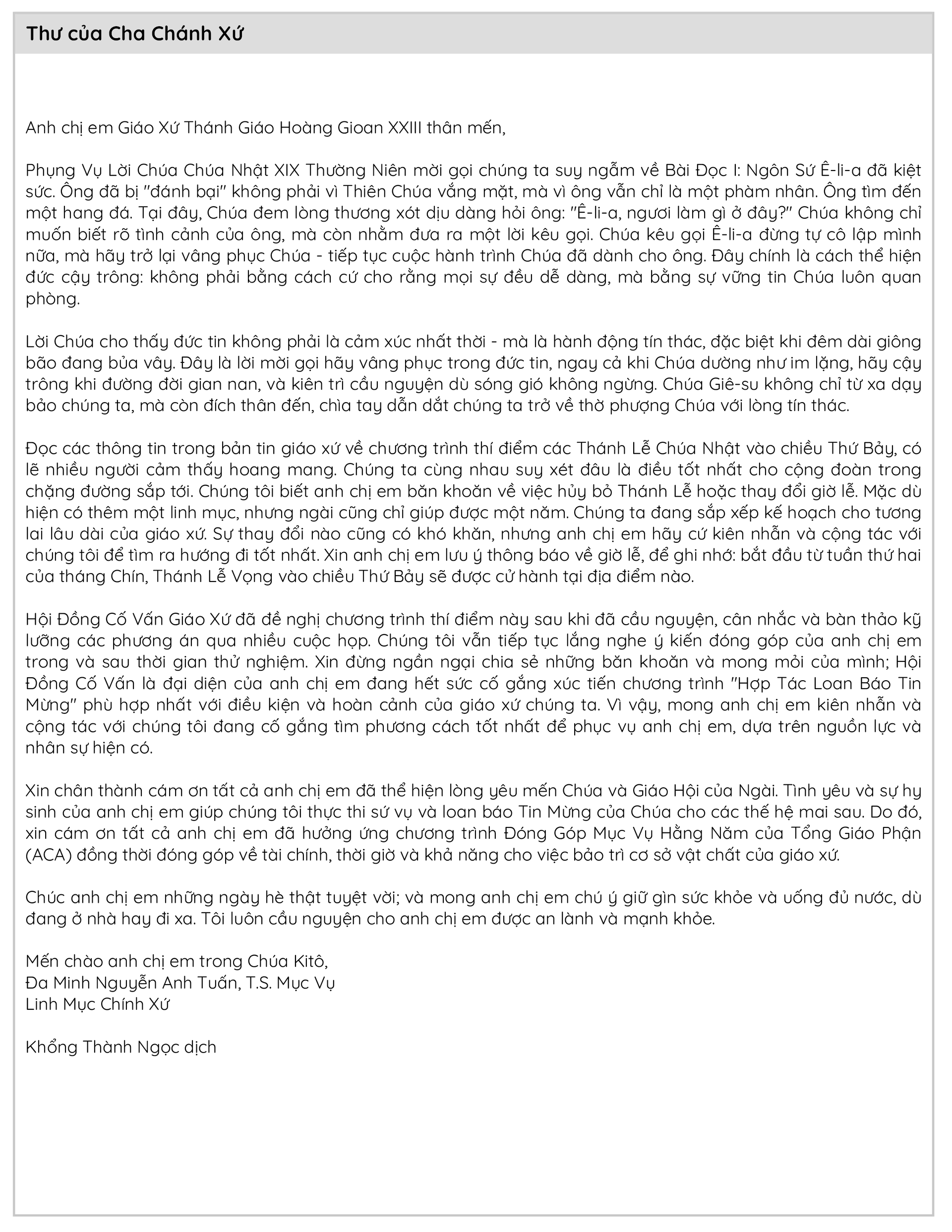 Thư của Cha Chánh Xứ

Anh chị em Giáo Xứ Thánh Giáo Hoàng Gioan XXIII thân mến,

Phụng Vụ Lời Chúa Chúa Nhật XIX Thường Niên mời gọi chúng ta suy ngẫm về Bài Đọc I: Ngôn Sứ Ê-li-a đã kiệt sức. Ông đã bị "đánh bại" không phải vì Thiên Chúa vắng mặt, mà vì ông vẫn chỉ là một phàm nhân. Ông tìm đến một hang đá. Tại đây, Chúa đem lòng thương xót dịu dàng hỏi ông: "Ê-li-a, ngươi làm gì ở đây?" Chúa không chỉ muốn biết rõ tình cảnh của ông, mà còn nhằm đưa ra một lời kêu gọi. Chúa kêu gọi Ê-li-a đừng tự cô lập mình nữa, mà hãy trở lại vâng phục Chúa - tiếp tục cuộc hành trình Chúa đã dành cho ông. Đây chính là cách thể hiện đức cậy trông: không phải bằng cách cứ cho rằng mọi sự đều dễ dàng, mà bằng sự vững tin Chúa luôn quan phòng.

Lời Chúa cho thấy đức tin không phải là cảm xúc nhất thời - mà là hành động tín thác, đặc biệt khi đêm dài giông bão đang bủa vây. Đây là lời mời gọi hãy vâng phục trong đức tin, ngay cả khi Chúa dường như im lặng, hãy cậy trông khi đường đời gian nan, và kiên trì cầu nguyện dù sóng gió không ngừng. Chúa Giê-su không chỉ từ xa dạy bảo chúng ta, mà còn đích thân đến, chìa tay dẫn dắt chúng ta trở về thờ phượng Chúa với lòng tín thác.

Đọc các thông tin trong bản tin giáo xứ về chương trình thí điểm các Thánh Lễ Chúa Nhật vào chiều Thứ Bảy, có lẽ nhiều người cảm thấy hoang mang. Chúng ta cùng nhau suy xét đâu là điều tốt nhất cho cộng đoàn trong chặng đường sắp tới. Chúng tôi biết anh chị em băn khoăn về việc hủy bỏ Thánh Lễ hoặc thay đổi giờ lễ. Mặc dù hiện có thêm một linh mục, nhưng ngài cũng chỉ giúp được một năm. Chúng ta đang sắp xếp kế hoạch cho tương lai lâu dài của giáo xứ. Sự thay đổi nào cũng có khó khăn, nhưng anh chị em hãy cứ kiên nhẫn và cộng tác với chúng tôi để tìm ra hướng đi tốt nhất. Xin anh chị em lưu ý thông báo về giờ lễ, để ghi nhớ: bắt đầu từ tuần thứ hai của tháng Chín, Thánh Lễ Vọng vào chiều Thứ Bảy sẽ được cử hành tại địa điểm nào.

Hội Đồng Cố Vấn Giáo Xứ đã đề nghị chương trình thí điểm này sau khi đã cầu nguyện, cân nhắc và bàn thảo kỹ lưỡng các phương án qua nhiều cuộc họp. Chúng tôi vẫn tiếp tục lắng nghe ý kiến đóng góp của anh chị em trong và sau thời gian thử nghiệm. Xin đừng ngần ngại chia sẻ những băn khoăn và mong mỏi của mình; Hội Đồng Cố Vấn là đại diện của anh chị em đang hết sức cố gắng xúc tiến chương trình "Hợp Tác Loan Báo Tin Mừng" phù hợp nhất với điều kiện và hoàn cảnh của giáo xứ chúng ta. Vì vậy, mong anh chị em kiên nhẫn và cộng tác với chúng tôi đang cố gắng tìm phương cách tốt nhất để phục vụ anh chị em, dựa trên nguồn lực và nhân sự hiện có.

Xin chân thành cám ơn tất cả anh chị em đã thể hiện lòng yêu mến Chúa và Giáo Hội của Ngài. Tình yêu và sự hy sinh của anh chị em giúp chúng tôi thực thi sứ vụ và loan báo Tin Mừng của Chúa cho các thế hệ mai sau. Do đó, xin cám ơn tất cả anh chị em đã hưởng ứng chương trình Đóng Góp Mục Vụ Hằng Năm của Tổng Giáo Phận (ACA) đồng thời đóng góp về tài chính, thời giờ và khả năng cho việc bảo trì cơ sở vật chất của giáo xứ.

Chúc anh chị em những ngày hè thật tuyệt vời; và mong anh chị em chú ý giữ gìn sức khỏe và uống đủ nước, dù đang ở nhà hay đi xa. Tôi luôn cầu nguyện cho anh chị em được an lành và mạnh khỏe.

Mến chào anh chị em trong Chúa Kitô,
Đa Minh Nguyễn Anh Tuấn, T.S. Mục Vụ
Linh Mục Chính Xứ

Khổng Thành Ngọc dịch